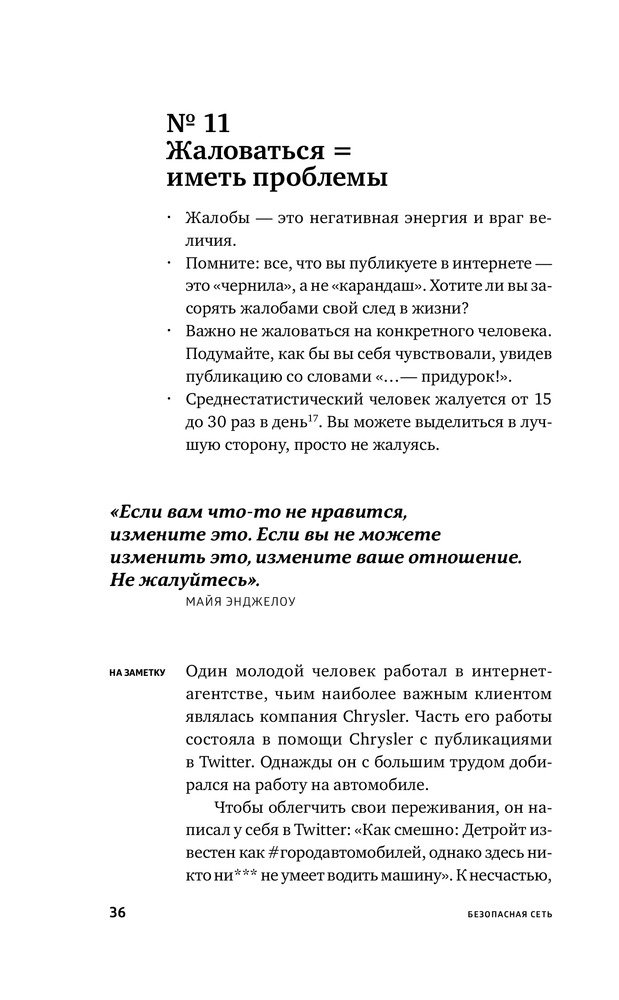 № 11
Жаловаться = иметь проблемы

· Жалобы — это негативная энергия и враг величия.
· Помните: все, что вы публикуете в интернете — это «чернила», а не «карандаш». Хотите ли вы засорять жалобами свой след в жизни?
· Важно не жаловаться на конкретного человека. Подумайте, как бы вы себя чувствовали, увидев публикацию со словами «...— придурок!».
· Среднестатистический человек жалуется от 15 до 30 раз в день$^{17}$. Вы можете выделиться в лучшую сторону, просто не жалуясь.

«Если вам что-то не нравится, измените это. Если вы не можете изменить это, измените ваше отношение. Не жалуйтесь».
МАЙЯ ЭНДЖЕЛОУ

НА ЗАМЕТКУ

Один молодой человек работал в интернет-агентстве, чьим наиболее важным клиентом являлась компания Chrysler. Часть его работы состояла в помощи Chrysler с публикациями в Twitter. Однажды он с большим трудом добирался на работу на автомобиле.

Чтобы облегчить свои переживания, он написал у себя в Twitter: «Как смешно: Детройт известен как #городавтомобилей, однако здесь никто ни*** не умеет водить машину». К несчастью,

36

БЕЗОПАСНАЯ СЕТЬ